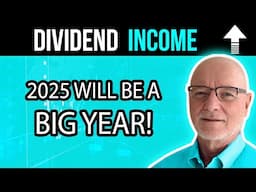 DIVIDEND INCOME

2025 WILL BE A BIG YEAR!